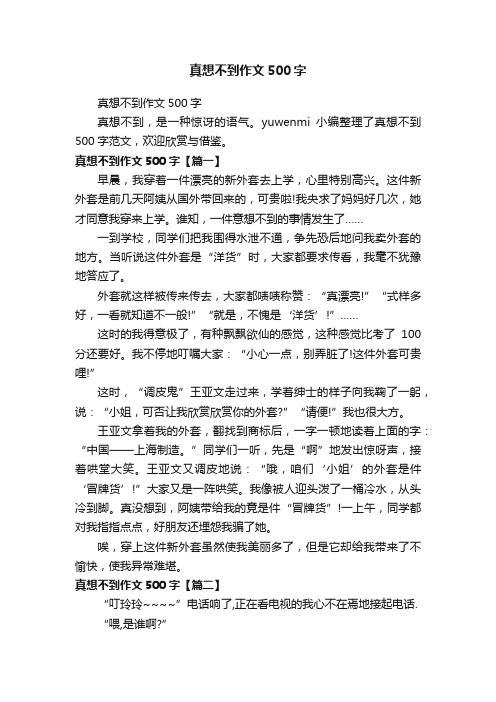 真想不到作文 500 字

真想不到作文 500 字

真想不到，是一种惊讶的语气。yuwenmi 小编整理了真想不到 500 字范文，欢迎欣赏与借鉴。

真想不到作文 500 字【篇一】

早晨，我穿着一件漂亮的新外套去上学，心里特别高兴。这件新外套是前几天阿姨从国外带回来的，可贵啦!我央求了妈妈好几次，她才同意我穿来上学。谁知，一件意想不到的事情发生了……

一到学校，同学们把我围得水泄不通，争先恐后地问我卖外套的地方。当听说这件外套是“洋货”时，大家都要求传看，我毫不犹豫地答应了。

外套就这样被传来传去，大家都啧啧称赞：“真漂亮!”“式样多好，一看就知道不一般!”“就是，不愧是‘洋货’!”……

这时的我得意极了，有种飘飘欲仙的感觉，这种感觉比考了 100 分还要好。我不停地叮嘱大家：“小心一点，别弄脏了!这件外套可贵哩!”

这时，“调皮鬼”王亚文走过来，学着绅士的样子向我鞠了一躬，说：“小姐，可否让我欣赏欣赏你的外套?”“请便!”我也很大方。

王亚文拿着我的外套，翻找到商标后，一字一顿地读着上面的字：“中国——上海制造。”同学们一听，先是“啊”地发出惊呀声，接着哄堂大笑。王亚文又调皮地说：“哦，咱们‘小姐’的外套是件‘冒牌货’!”大家又是一阵哄笑。我像被人迎头泼了一桶冷水，从头冷到脚。真没想到，阿姨带给我的竟是件“冒牌货”!一上午，同学都对我指指点点，好朋友还埋怨我骗了她。

唉，穿上这件新外套虽然使我美丽多了，但是它却给我带来了不愉快，使我异常难堪。

真想不到作文 500 字【篇二】

“叮玲玲~~~~”电话响了,正在看电视的我心不在焉地接起电话.

“喂,是谁啊?”